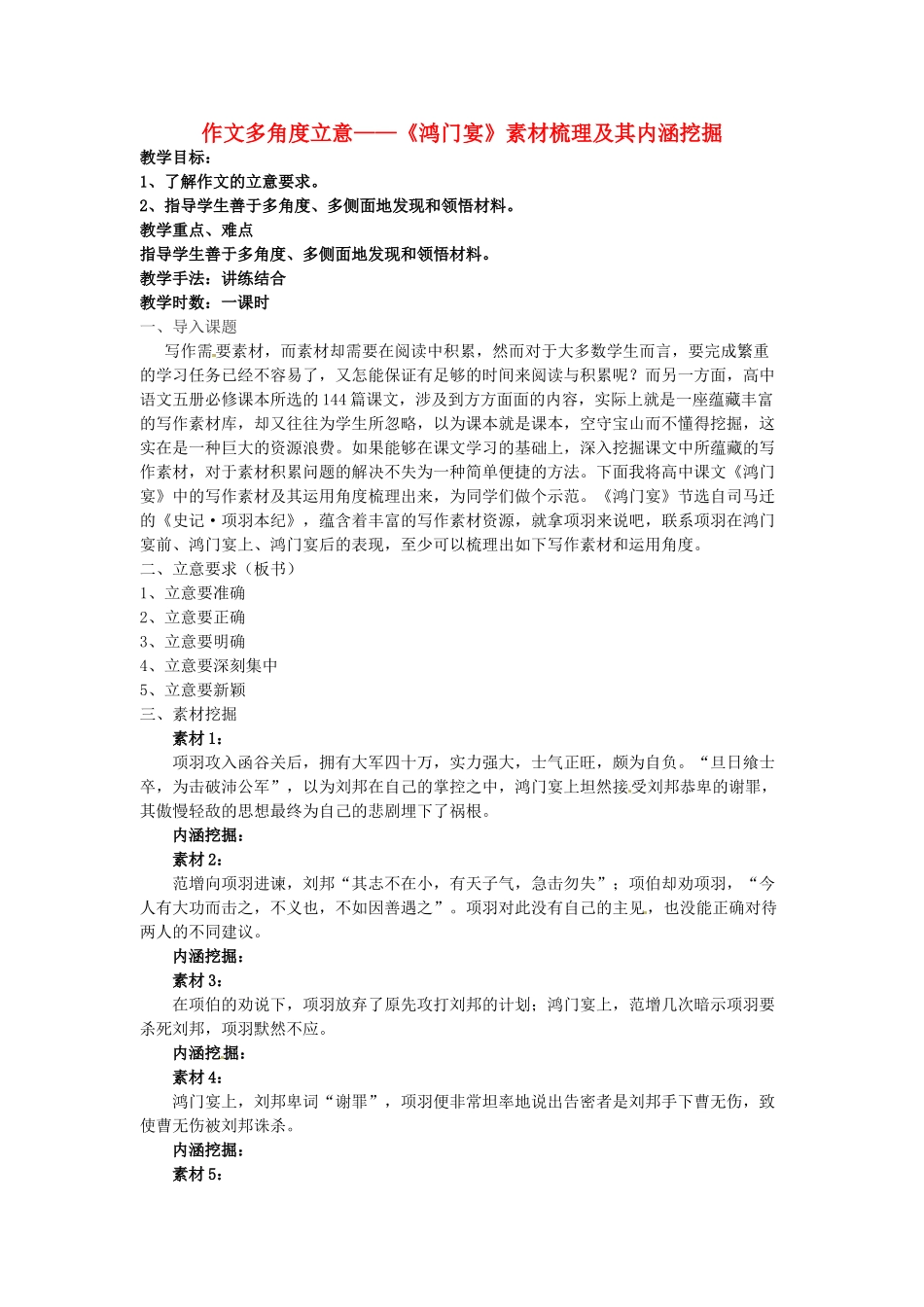 作文多角度立意——《鸿门宴》素材梳理及其内涵挖掘

教学目标：

1、了解作文的立意要求。

2、指导学生善于多角度、多侧面地发现和领悟材料。

教学重点、难点

指导学生善于多角度、多侧面地发现和领悟材料。

教学手法：讲练结合

教学时数：一课时

一、导入课题

写作需要素材，而素材却需要在阅读中积累，然而对于大多数学生而言，要完成繁重的学习任务已经不容易了，又怎能保证有足够的时间来阅读与积累呢？而另一方面，高中语文五册必修课本所选的144篇课文，涉及到方方面面的内容，实际上就是一座蕴藏丰富的写作素材库，却又往往为学生所忽略，以为课本就是课本，空守宝山而不懂得挖掘，这实在是一种巨大的资源浪费。如果能够在课文学习的基础上，深入挖掘课文中所蕴藏的写作素材，对于素材积累问题的解决不失为一种简单便捷的方法。下面我将高中课文《鸿门宴》中的写作素材及其运用角度梳理出来，为同学们做个示范。《鸿门宴》节选自司马迁的《史记·项羽本纪》，蕴含着丰富的写作素材资源，就拿项羽来说吧，联系项羽在鸿门宴前、鸿门宴上、鸿门宴后的表现，至少可以梳理出如下写作素材和运用角度。

二、立意要求（板书）

1、立意要准确

2、立意要正确

3、立意要明确

4、立意要深刻集中

5、立意要新颖

三、素材挖掘

素材1：

项羽攻入函谷关后，拥有大军四十万，实力强大，士气正旺，颇为自负。“旦日飨士卒，为击破沛公军”，以为刘邦在自己的掌控之中，鸿门宴上坦然接受刘邦恭卑的谢罪，其傲慢轻敌的思想最终为自己的悲剧埋下了祸根。

内涵挖掘：

素材2：

范增向项羽进谏，刘邦“其志不在小，有天子气，急击勿失”；项伯却劝项羽，“今人有大功而击之，不义也，不如因善遇之”。项羽对此没有自己的主见，也没能正确对待两人的不同建议。

内涵挖掘：

素材3：

在项伯的劝说下，项羽放弃了原先攻打刘邦的计划；鸿门宴上，范增几次暗示项羽要杀死刘邦，项羽默然不应。

内涵挖掘：

素材4：

鸿门宴上，刘邦卑词“谢罪”，项羽便非常坦率地说出告密者是刘邦手下曹无伤，致使曹无伤被刘邦诛杀。

内涵挖掘：

素材5：